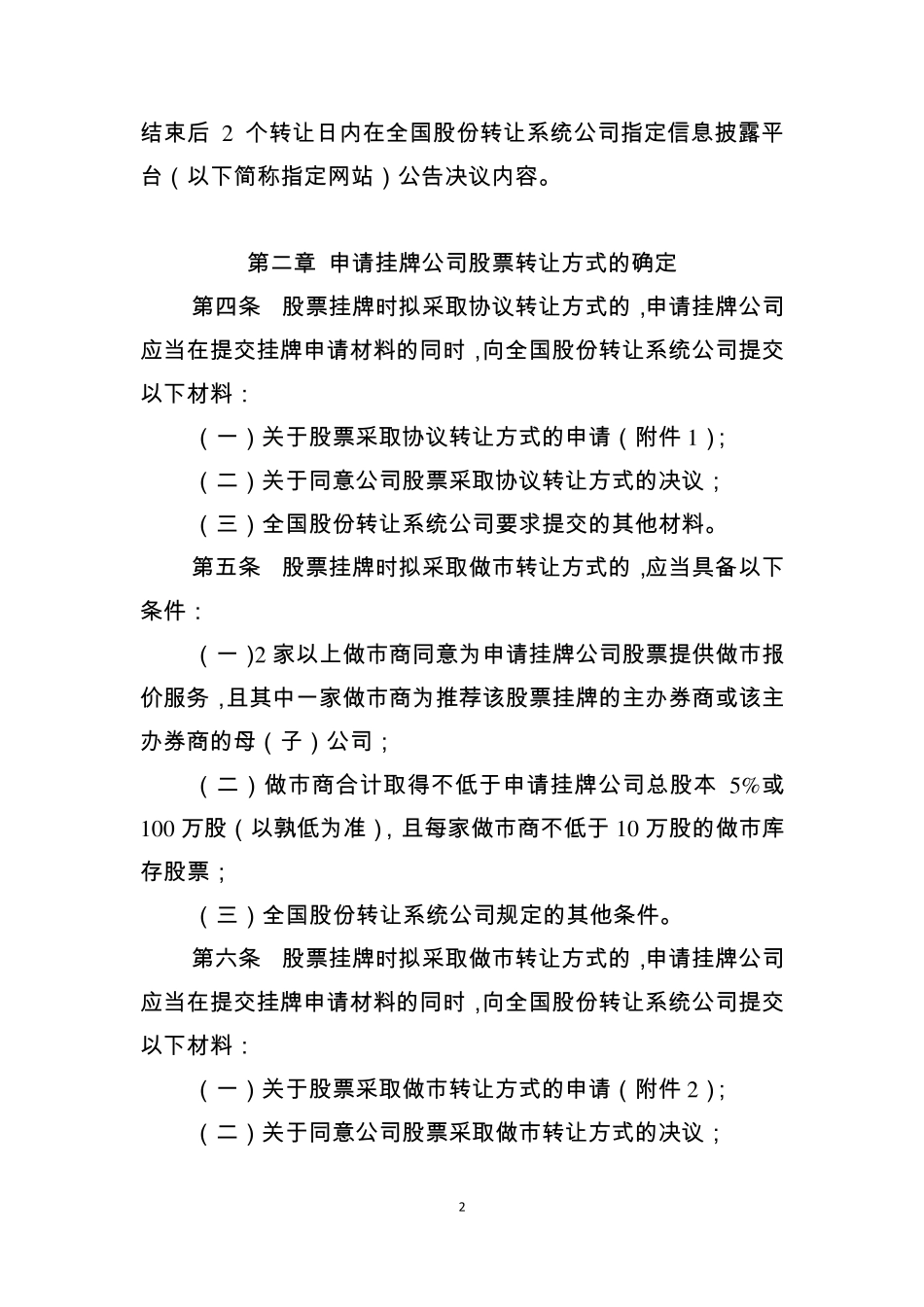 结束后 2 个转让日内在全国股份转让系统公司指定信息披露平台（以下简称指定网站）公告决议内容。

第二章 申请挂牌公司股票转让方式的确定

第四条 股票挂牌时拟采取协议转让方式的，申请挂牌公司应当在提交挂牌申请材料的同时，向全国股份转让系统公司提交以下材料：

（一）关于股票采取协议转让方式的申请（附件 1）；

（二）关于同意公司股票采取协议转让方式的决议；

（三）全国股份转让系统公司要求提交的其他材料。

第五条 股票挂牌时拟采取做市转让方式的，应当具备以下条件：

（一）2 家以上做市商同意为申请挂牌公司股票提供做市报价服务，且其中一家做市商为推荐该股票挂牌的主办券商或该主办券商的母（子）公司；

（二）做市商合计取得不低于申请挂牌公司总股本 5%或 100 万股（以孰低为准），且每家做市商不低于 10 万股的做市库存股票；

（三）全国股份转让系统公司规定的其他条件。

第六条 股票挂牌时拟采取做市转让方式的，申请挂牌公司应当在提交挂牌申请材料的同时，向全国股份转让系统公司提交以下材料：

（一）关于股票采取做市转让方式的申请（附件 2）；

（二）关于同意公司股票采取做市转让方式的决议；

2